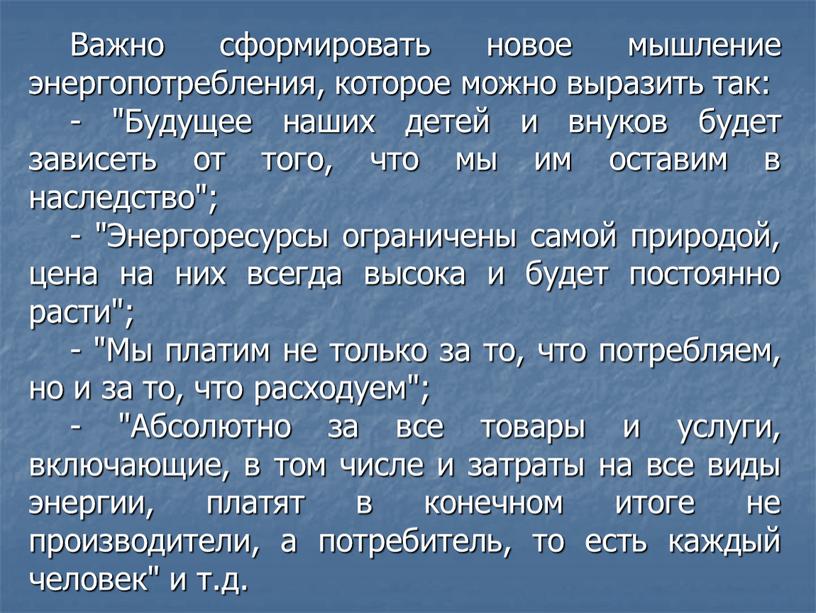 Важно сформировать новое мышление энергопотребления, которое можно выразить так:

- "Будущее наших детей и внуков будет зависеть от того, что мы им оставим в наследство";

- "Энергоресурсы ограничены самой природой, цена на них всегда высока и будет постоянно расти";

- "Мы платим не только за то, что потребляем, но и за то, что расходуем";

- "Абсолютно за все товары и услуги, включающие, в том числе и затраты на все виды энергии, платят в конечном итоге не производители, а потребитель, то есть каждый человек" и т.д.